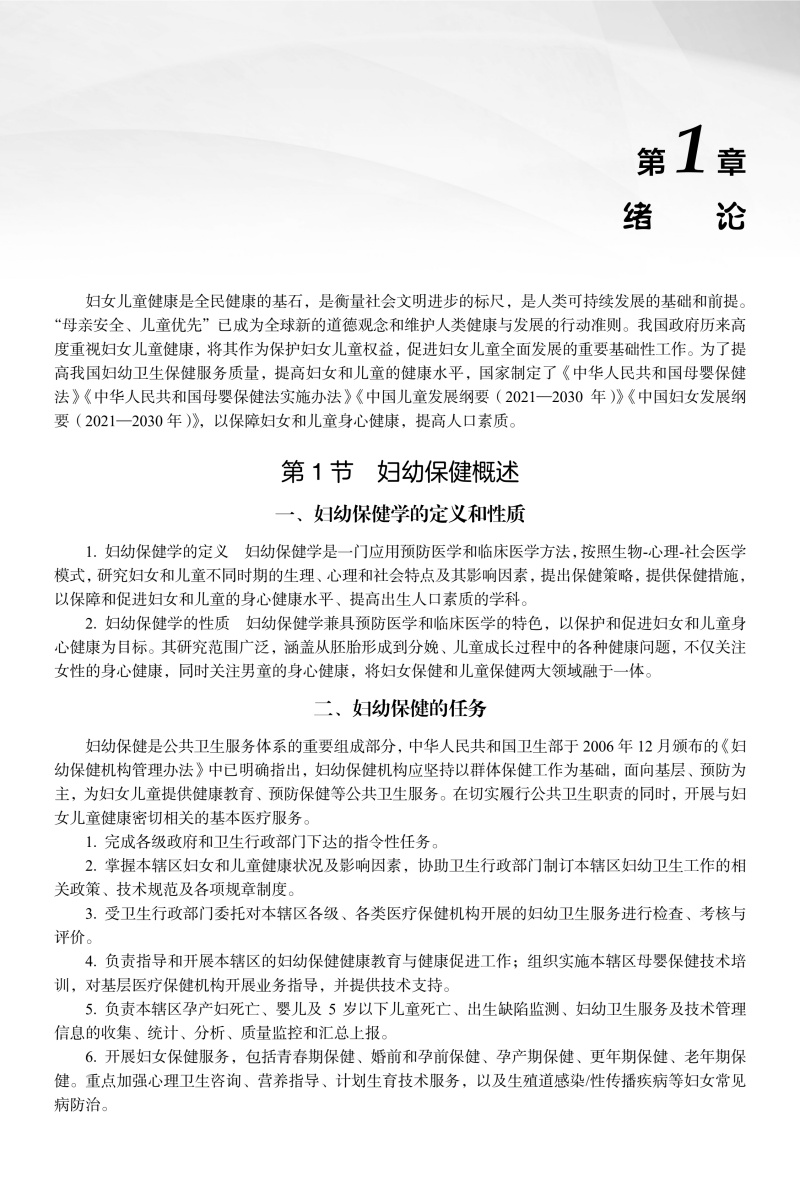 第1章

绪　论

妇女儿童健康是全民健康的基石，是衡量社会文明进步的标尺，是人类可持续发展的基础和前提。“母亲安全、儿童优先”已成为全球新的道德观念和维护人类健康与发展的行动准则。我国政府历来高度重视妇女儿童健康，将其作为保护妇女儿童权益，促进妇女儿童全面发展的重要基础性工作。为了提高我国妇幼卫生保健服务质量，提高妇女和儿童的健康水平，国家制定了《中华人民共和国母婴保健法》《中华人民共和国母婴保健法实施办法》《中国儿童发展纲要（2021—2030 年）》《中国妇女发展纲要（2021—2030 年）》，以保障妇女和儿童身心健康，提高人口素质。

第 1 节　妇幼保健概述

一、妇幼保健学的定义和性质

1. 妇幼保健学的定义　妇幼保健学是一门应用预防医学和临床医学方法，按照生物-心理-社会医学模式，研究妇女和儿童不同时期的生理、心理和社会特点及其影响因素，提出保健策略，提供保健措施，以保障和促进妇女和儿童的身心健康水平、提高出生人口素质的学科。

2. 妇幼保健学的性质　妇幼保健学兼具预防医学和临床医学的特色，以保护和促进妇女和儿童身心健康为目标。其研究范围广泛，涵盖从胚胎形成到分娩、儿童成长过程中的各种健康问题，不仅关注女性的身心健康，同时关注男童的身心健康，将妇女保健和儿童保健两大领域融于一体。

二、妇幼保健的任务

妇幼保健是公共卫生服务体系的重要组成部分，中华人民共和国卫生部于 2006 年 12 月颁布的《妇幼保健机构管理办法》中已明确指出，妇幼保健机构应坚持以群体保健工作为基础，面向基层、预防为主，为妇女儿童提供健康教育、预防保健等公共卫生服务。在切实履行公共卫生职责的同时，开展与妇女儿童健康密切相关的基本医疗服务。

1. 完成各级政府和卫生行政部门下达的指令性任务。

2. 掌握本辖区妇女和儿童健康状况及影响因素，协助卫生行政部门制订本辖区妇幼卫生工作的相关政策、技术规范及各项规章制度。

3. 受卫生行政部门委托对本辖区各级、各类医疗保健机构开展的妇幼卫生服务进行检查、考核与评价。

4. 负责指导和开展本辖区的妇幼保健健康教育与健康促进工作；组织实施本辖区母婴保健技术培训，对基层医疗保健机构开展业务指导，并提供技术支持。

5. 负责本辖区孕产妇死亡、婴儿及 5 岁以下儿童死亡、出生缺陷监测、妇幼卫生服务及技术管理信息的收集、统计、分析、质量监控和汇总上报。

6. 开展妇女保健服务，包括青春期保健、婚前和孕前保健、孕产期保健、更年期保健、老年期保健。重点加强心理卫生咨询、营养指导、计划生育技术服务，以及生殖道感染/性传播疾病等妇女常见病防治。